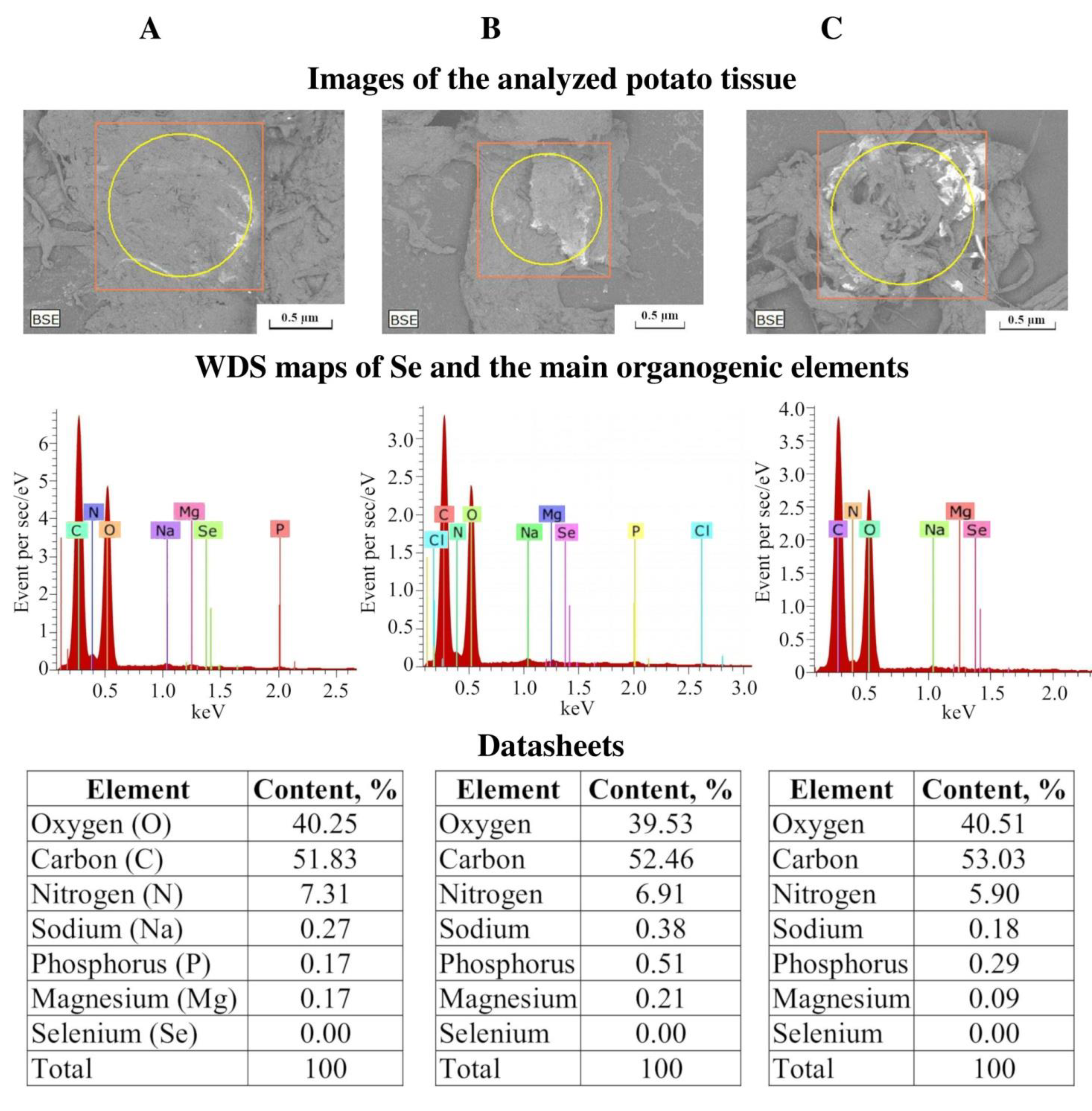 A B C

Images of the analyzed potato tissue

BSE 0.5 µm

BSE 0.5 µm

BSE 0.5 µm

WDS maps of Se and the main organogenic elements

Event per sec/eV
6 5 4 3 2 1 0
C N O Na Mg Se P
0.5 1.0 1.5 2.0 2.5
keV

Event per sec/eV
3.0 2.5 2.0 1.5 1.0 0.5 0
Cl C N O Na Mg Se P Cl
0.5 1.0 1.5 2.0 2.5 3.0
keV

Event per sec/eV
4.0 3.5 3.0 2.5 2.0 1.5 1.0 0.5 0
C N O Na Mg Se
0.5 1.0 1.5 2.0
keV

Datasheets

| Element | Content, % |
|---|---|
| Oxygen (O) | 40.25 |
| Carbon (C) | 51.83 |
| Nitrogen (N) | 7.31 |
| Sodium (Na) | 0.27 |
| Phosphorus (P) | 0.17 |
| Magnesium (Mg) | 0.17 |
| Selenium (Se) | 0.00 |
| Total | 100 |

| Element | Content, % |
|---|---|
| Oxygen | 39.53 |
| Carbon | 52.46 |
| Nitrogen | 6.91 |
| Sodium | 0.38 |
| Phosphorus | 0.51 |
| Magnesium | 0.21 |
| Selenium | 0.00 |
| Total | 100 |

| Element | Content, % |
|---|---|
| Oxygen | 40.51 |
| Carbon | 53.03 |
| Nitrogen | 5.90 |
| Sodium | 0.18 |
| Phosphorus | 0.29 |
| Magnesium | 0.09 |
| Selenium | 0.00 |
| Total | 100 |